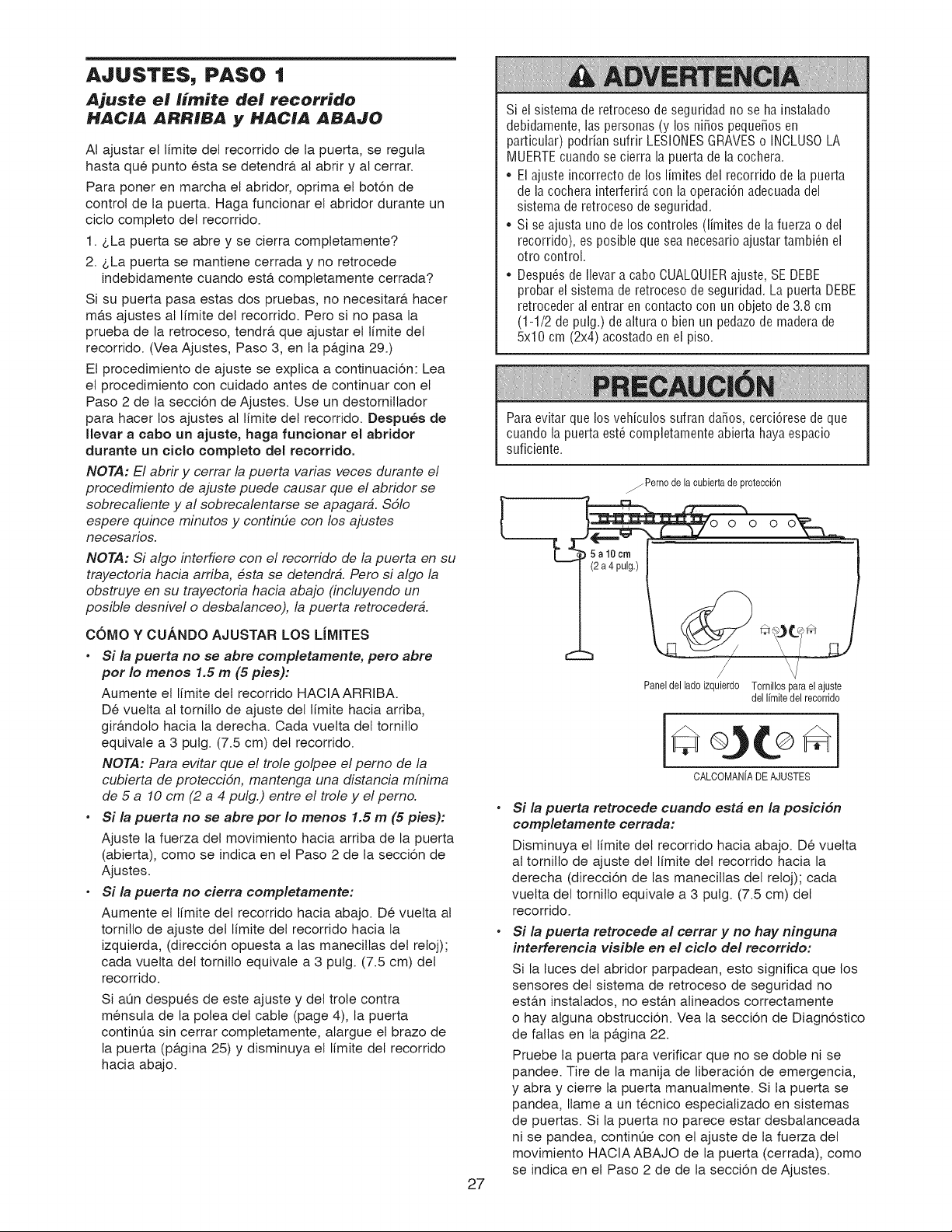 AJUSTES, PASO 1

Ajuste el límite del recorrido HACIA ARRIBA y HACIA ABAJO

Al ajustar el límite del recorrido de la puerta, se regula hasta qué punto ésta se detendrá al abrir y al cerrar.

Para poner en marcha el abridor, oprima el botón de control de la puerta. Haga funcionar el abridor durante un ciclo completo del recorrido.

1. ¿La puerta se abre y se cierra completamente?

2. ¿La puerta se mantiene cerrada y no retrocede indebidamente cuando está completamente cerrada?

Si su puerta pasa estas dos pruebas, no necesitará hacer más ajustes al límite del recorrido. Pero si no pasa la prueba de la retroceso, tendrá que ajustar el límite del recorrido. (Vea Ajustes, Paso 3, en la página 29.)

El procedimiento de ajuste se explica a continuación: Lea el procedimiento con cuidado antes de continuar con el Paso 2 de la sección de Ajustes. Use un destornillador para hacer los ajustes al límite del recorrido. Después de llevar a cabo un ajuste, haga funcionar el abridor durante un ciclo completo del recorrido.

NOTA: El abrir y cerrar la puerta varias veces durante el procedimiento de ajuste puede causar que el abridor se sobrecaliente y al sobrecalentarse se apagará. Sólo espere quince minutos y continúe con los ajustes necesarios.

NOTA: Si algo interfiere con el recorrido de la puerta en su trayectoria hacia arriba, ésta se detendrá. Pero si algo la obstruye en su trayectoria hacia abajo (incluyendo un posible desnivel o desbalanceo), la puerta retrocederá.

CÓMO Y CUÁNDO AJUSTAR LOS LÍMITES

• Si la puerta no se abre completamente, pero abre por lo menos 1.5 m (5 pies):

Aumente el límite del recorrido HACIA ARRIBA. Dé vuelta al tornillo de ajuste del límite hacia arriba, girándolo hacia la derecha. Cada vuelta del tornillo equivale a 3 pulg. (7.5 cm) del recorrido.

NOTA: Para evitar que el trole golpee el perno de la cubierta de protección, mantenga una distancia mínima de 5 a 10 cm (2 a 4 pulg.) entre el trole y el perno.

• Si la puerta no se abre por lo menos 1.5 m (5 pies):

Ajuste la fuerza del movimiento hacia arriba de la puerta (abierta), como se indica en el Paso 2 de la sección de Ajustes.

• Si la puerta no cierra completamente:

Aumente el límite del recorrido hacia abajo. Dé vuelta al tornillo de ajuste del límite del recorrido hacia la izquierda, (dirección opuesta a las manecillas del reloj); cada vuelta del tornillo equivale a 3 pulg. (7.5 cm) del recorrido.

Si aún después de este ajuste y del trole contra ménsula de la polea del cable (page 4), la puerta continúa sin cerrar completamente, alargue el brazo de la puerta (página 25) y disminuya el límite del recorrido hacia abajo.

ADVERTENCIA

Si el sistema de retroceso de seguridad no se ha instalado debidamente, las personas (y los niños pequeños en particular) podrían sufrir LESIONES GRAVES o INCLUSO LA MUERTE cuando se cierra la puerta de la cochera.

• El ajuste incorrecto de los límites del recorrido de la puerta de la cochera interferirá con la operación adecuada del sistema de retroceso de seguridad.

• Si se ajusta uno de los controles (límites de la fuerza o del recorrido), es posible que sea necesario ajustar también el otro control.

• Después de llevar a cabo CUALQUIER ajuste, SE DEBE probar el sistema de retroceso de seguridad. La puerta DEBE retroceder al entrar en contacto con un objeto de 3.8 cm (1-1/2 de pulg.) de altura o bien un pedazo de madera de 5x10 cm (2x4) acostado en el piso.

PRECAUCIÓN

Para evitar que los vehículos sufran daños, cerciórese de que cuando la puerta esté completamente abierta haya espacio suficiente.

Perno de la cubierta de protección

5 a 10 cm (2 a 4 pulg.)

Panel del lado izquierdo

Tornillos para el ajuste del límite del recorrido

CALCOMANÍA DE AJUSTES

• Si la puerta retrocede cuando está en la posición completamente cerrada:

Disminuya el límite del recorrido hacia abajo. Dé vuelta al tornillo de ajuste del límite del recorrido hacia la derecha (dirección de las manecillas del reloj); cada vuelta del tornillo equivale a 3 pulg. (7.5 cm) del recorrido.

• Si la puerta retrocede al cerrar y no hay ninguna interferencia visible en el ciclo del recorrido:

Si la luces del abridor parpadean, esto significa que los sensores del sistema de retroceso de seguridad no están instalados, no están alineados correctamente o hay alguna obstrucción. Vea la sección de Diagnóstico de fallas en la página 22.

Pruebe la puerta para verificar que no se doble ni se pandee. Tire de la manija de liberación de emergencia, y abra y cierre la puerta manualmente. Si la puerta se pandea, llame a un técnico especializado en sistemas de puertas. Si la puerta no parece estar desbalanceada ni se pandea, continúe con el ajuste de la fuerza del movimiento HACIA ABAJO de la puerta (cerrada), como se indica en el Paso 2 de de la sección de Ajustes.

27